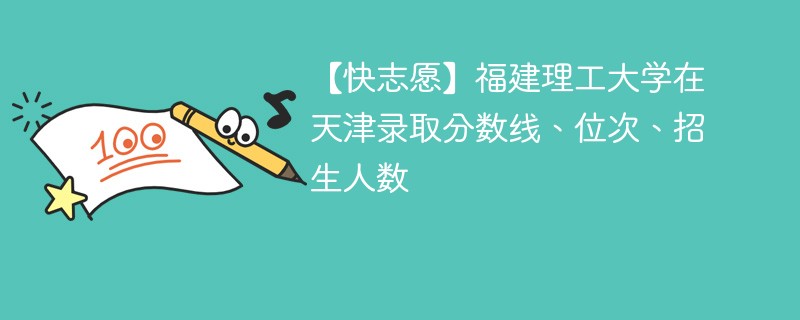 100

【快志愿】福建理工大学在天津录取分数线、位次、招生人数